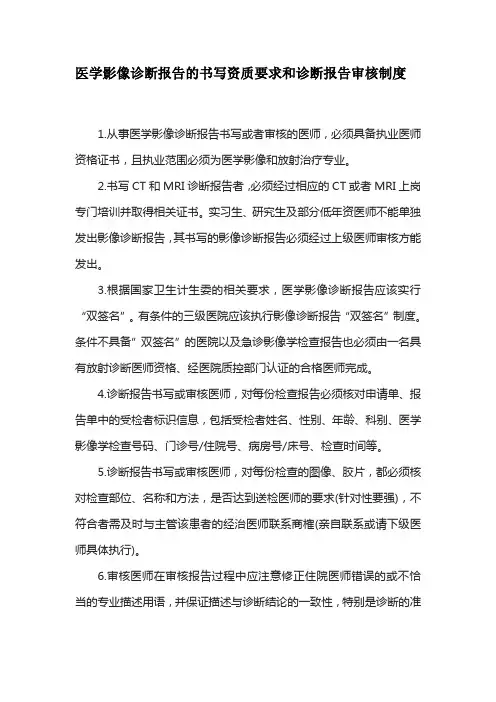 医学影像诊断报告的书写资质要求和诊断报告审核制度

1.从事医学影像诊断报告书写或者审核的医师，必须具备执业医师资格证书，且执业范围必须为医学影像和放射治疗专业。

2.书写 CT 和 MRI 诊断报告者，必须经过相应的 CT 或者 MRI 上岗专门培训并取得相关证书。实习生、研究生及部分低年资医师不能单独发出影像诊断报告，其书写的影像诊断报告必须经过上级医师审核方能发出。

3.根据国家卫生计生委的相关要求，医学影像诊断报告应该实行“双签名”。有条件的三级医院应该执行影像诊断报告“双签名”制度。条件不具备”双签名”的医院以及急诊影像学检查报告也必须由一名具有放射诊断医师资格、经医院质控部门认证的合格医师完成。

4.诊断报告书写或审核医师，对每份检查报告必须核对申请单、报告单中的受检者标识信息，包括受检者姓名、性别、年龄、科别、医学影像学检查号码、门诊号/住院号、病房号/床号、检查时间等。

5.诊断报告书写或审核医师，对每份检查的图像、胶片，都必须核对检查部位、名称和方法，是否达到送检医师的要求(针对性要强)，不符合者需及时与主管该患者的经治医师联系商榷(亲自联系或请下级医师具体执行)。

6.审核医师在审核报告过程中应注意修正住院医师错误的或不恰当的专业描述用语，并保证描述与诊断结论的一致性，特别是诊断的准